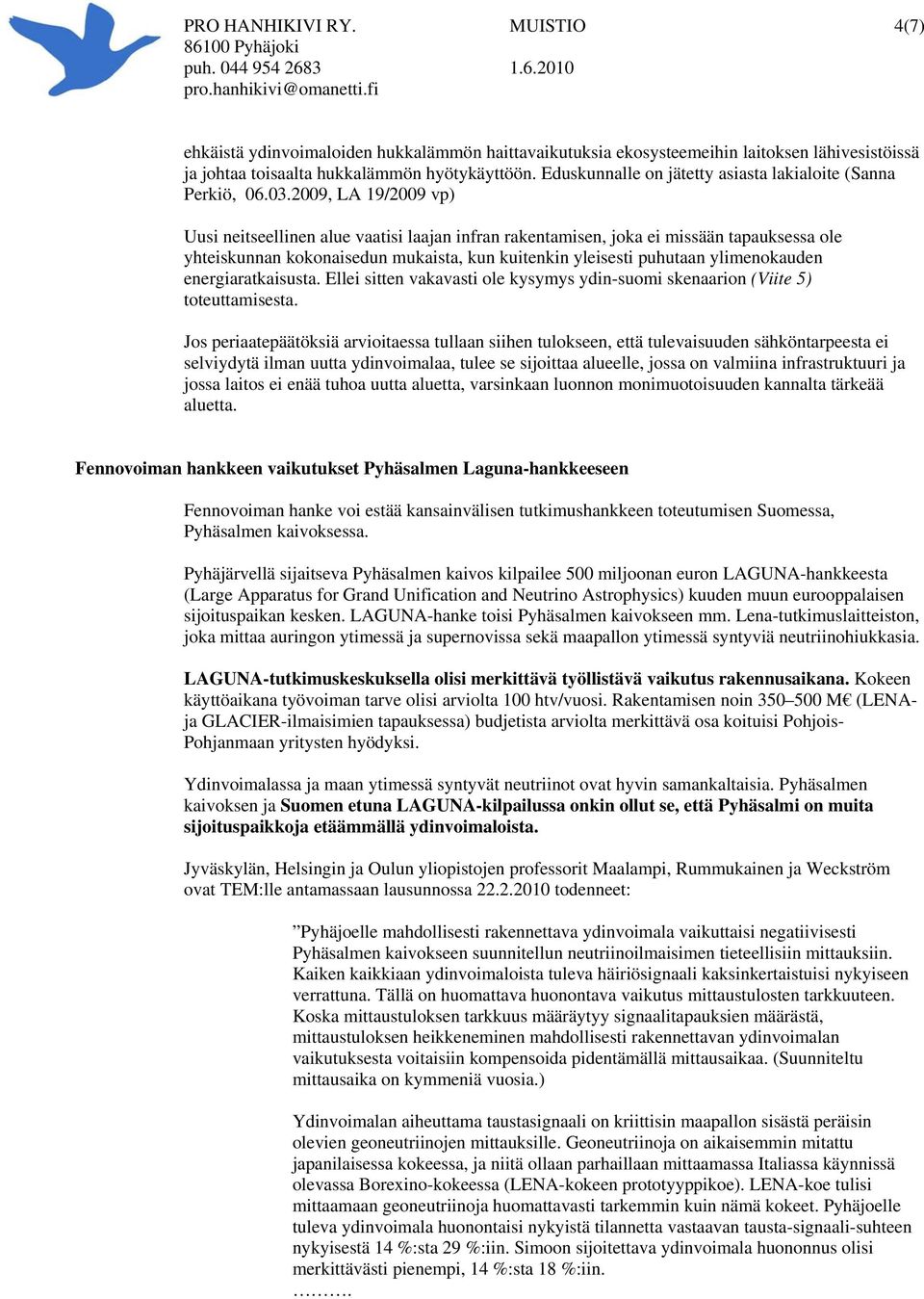 PRO HANHIKIVI RY.
86100 Pyhäjoki
puh. 044 954 2683
pro.hanhikivi@omanetti.fi

MUISTIO
1.6.2010

4(7)

ehkäistä ydinvoimaloiden hukkalämmön haittavaikutuksia ekosysteemeihin laitoksen lähivesistöissä ja johtaa toisaalta hukkalämmön hyötykäyttöön. Eduskunnalle on jätetty asiasta lakialoite (Sanna Perkiö, 06.03.2009, LA 19/2009 vp)

Uusi neitseellinen alue vaatisi laajan infran rakentamisen, joka ei missään tapauksessa ole yhteiskunnan kokonaisedun mukaista, kun kuitenkin yleisesti puhutaan ylimenokauden energiaratkaisusta. Ellei sitten vakavasti ole kysymys ydin-suomi skenaarion (Viite 5) toteuttamisesta.

Jos periaatepäätöksiä arvioitaessa tullaan siihen tulokseen, että tulevaisuuden sähköntarpeesta ei selviydytä ilman uutta ydinvoimalaa, tulee se sijoittaa alueelle, jossa on valmiina infrastruktuuri ja jossa laitos ei enää tuhoa uutta aluetta, varsinkaan luonnon monimuotoisuuden kannalta tärkeää aluetta.

Fennovoiman hankkeen vaikutukset Pyhäsalmen Laguna-hankkeeseen

Fennovoiman hanke voi estää kansainvälisen tutkimushankkeen toteutumisen Suomessa, Pyhäsalmen kaivoksessa.

Pyhäjärvellä sijaitseva Pyhäsalmen kaivos kilpailee 500 miljoonan euron LAGUNA-hankkeesta (Large Apparatus for Grand Unification and Neutrino Astrophysics) kuuden muun eurooppalaisen sijoituspaikan kesken. LAGUNA-hanke toisi Pyhäsalmen kaivokseen mm. Lena-tutkimuslaitteiston, joka mittaa auringon ytimessä ja supernovissa sekä maapallon ytimessä syntyviä neutriinohiukkasia.

LAGUNA-tutkimuskeskuksella olisi merkittävä työllistävä vaikutus rakennusaikana. Kokeen käyttöaikana työvoiman tarve olisi arviolta 100 htv/vuosi. Rakentamisen noin 350–500 M€ (LENA- ja GLACIER-ilmaisimien tapauksessa) budjetista arviolta merkittävä osa koituisi Pohjois-Pohjanmaan yritysten hyödyksi.

Ydinvoimalassa ja maan ytimessä syntyvät neutriinot ovat hyvin samankaltaisia. Pyhäsalmen kaivoksen ja Suomen etuna LAGUNA-kilpailussa onkin ollut se, että Pyhäsalmi on muita sijoituspaikkoja etäämmällä ydinvoimaloista.

Jyväskylän, Helsingin ja Oulun yliopistojen professorit Maalampi, Rummukainen ja Weckström ovat TEM:lle antamassaan lausunnossa 22.2.2010 todenneet:

”Pyhäjoelle mahdollisesti rakennettava ydinvoimala vaikuttaisi negatiivisesti Pyhäsalmen kaivokseen suunnitellun neutriinoilmaisimen tieteellisiin mittauksiin. Kaiken kaikkiaan ydinvoimaloista tuleva häiriösignaali kaksinkertaistuisi nykyiseen verrattuna. Tällä on huomattava huonontava vaikutus mittaustulosten tarkkuuteen. Koska mittaustuloksen tarkkuus määräytyy signaalitapauksien määrästä, mittaustuloksen heikkeneminen mahdollisesti rakennettavan ydinvoimalan vaikutuksesta voitaisiin kompensoida pidentämällä mittausaikaa. (Suunniteltu mittausaika on kymmeniä vuosia.)

Ydinvoimalan aiheuttama taustasignaali on kriittisin maapallon sisästä peräisin olevien geoneutriinojen mittauksille. Geoneutriinoja on aikaisemmin mitattu japanilaisessa kokeessa, ja niitä ollaan parhaillaan mittaamassa Italiassa käynnissä olevassa Borexino-kokeessa (LENA-kokeen prototyyppikoe). LENA-koe tulisi mittaamaan geoneutriinoja huomattavasti tarkemmin kuin nämä kokeet. Pyhäjoelle tuleva ydinvoimala huonontaisi nykyistä tilannetta vastaavan tausta-signaali-suhteen nykyisestä 14 %:sta 29 %:iin. Simoon sijoitettava ydinvoimala huononnus olisi merkittävästi pienempi, 14 %:sta 18 %:iin.
………